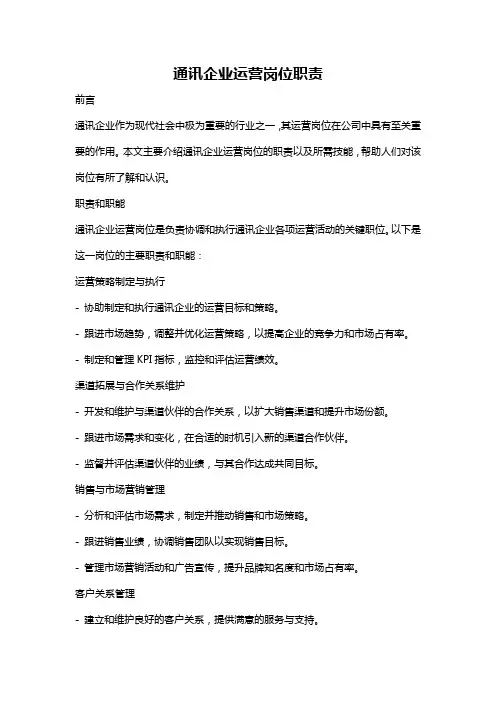 通讯企业运营岗位职责

前言

通讯企业作为现代社会中极为重要的行业之一，其运营岗位在公司中具有至关重要的作用。本文主要介绍通讯企业运营岗位的职责以及所需技能，帮助人们对该岗位有所了解和认识。

职责和职能

通讯企业运营岗位是负责协调和执行通讯企业各项运营活动的关键职位。以下是这一岗位的主要职责和职能：

运营策略制定与执行

- 协助制定和执行通讯企业的运营目标和策略。

- 跟进市场趋势，调整并优化运营策略，以提高企业的竞争力和市场占有率。

- 制定和管理 KPI 指标，监控和评估运营绩效。

渠道拓展与合作关系维护

- 开发和维护与渠道伙伴的合作关系，以扩大销售渠道和提升市场份额。

- 跟进市场需求和变化，在合适的时机引入新的渠道合作伙伴。

- 监督并评估渠道伙伴的业绩，与其合作达成共同目标。

销售与市场营销管理

- 分析和评估市场需求，制定并推动销售和市场策略。

- 跟进销售业绩，协调销售团队以实现销售目标。

- 管理市场营销活动和广告宣传，提升品牌知名度和市场占有率。

客户关系管理

- 建立和维护良好的客户关系，提供满意的服务与支持。